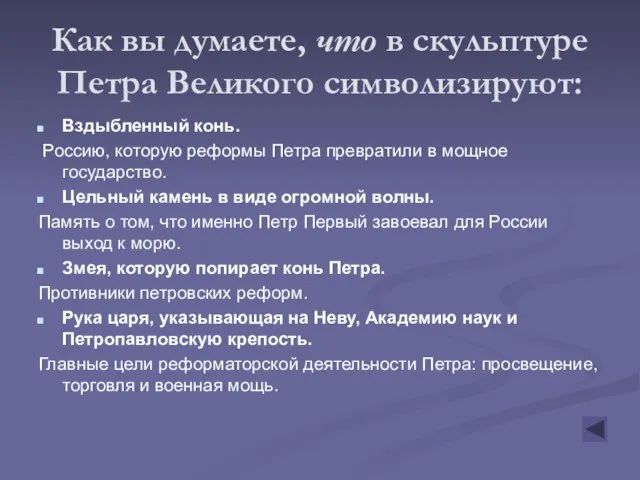 Как вы думаете, что в скульптуре Петра Великого символизируют:

Вздыбленный конь.

Россию, которую реформы Петра превратили в мощное государство.

Цельный камень в виде огромной волны.

Память о том, что именно Петр Первый завоевал для России выход к морю.

Змея, которую попирает конь Петра.

Противники петровских реформ.

Рука царя, указывающая на Неву, Академию наук и Петропавловскую крепость.

Главные цели реформаторской деятельности Петра: просвещение, торговля и военная мощь.